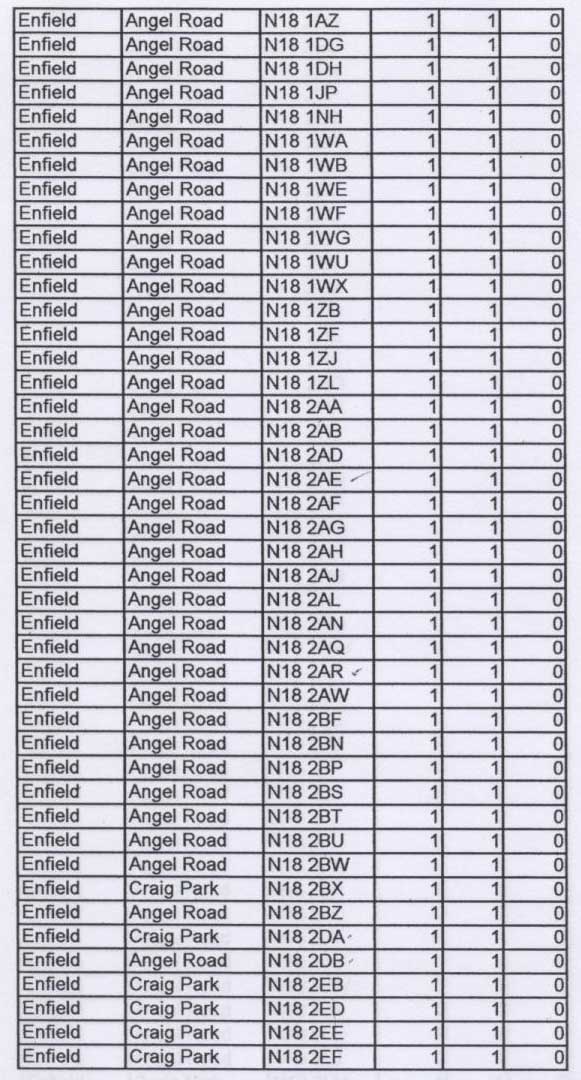 | Enfield | Angel Road | N18 1AZ | 1 | 1 | 0 |
|---|---|---|---|---|---|
| Enfield | Angel Road | N18 1DG | 1 | 1 | 0 |
| Enfield | Angel Road | N18 1DH | 1 | 1 | 0 |
| Enfield | Angel Road | N18 1JP | 1 | 1 | 0 |
| Enfield | Angel Road | N18 1NH | 1 | 1 | 0 |
| Enfield | Angel Road | N18 1WA | 1 | 1 | 0 |
| Enfield | Angel Road | N18 1WB | 1 | 1 | 0 |
| Enfield | Angel Road | N18 1WE | 1 | 1 | 0 |
| Enfield | Angel Road | N18 1WF | 1 | 1 | 0 |
| Enfield | Angel Road | N18 1WG | 1 | 1 | 0 |
| Enfield | Angel Road | N18 1WU | 1 | 1 | 0 |
| Enfield | Angel Road | N18 1WX | 1 | 1 | 0 |
| Enfield | Angel Road | N18 1ZB | 1 | 1 | 0 |
| Enfield | Angel Road | N18 1ZF | 1 | 1 | 0 |
| Enfield | Angel Road | N18 1ZJ | 1 | 1 | 0 |
| Enfield | Angel Road | N18 1ZL | 1 | 1 | 0 |
| Enfield | Angel Road | N18 2AA | 1 | 1 | 0 |
| Enfield | Angel Road | N18 2AB | 1 | 1 | 0 |
| Enfield | Angel Road | N18 2AD | 1 | 1 | 0 |
| Enfield | Angel Road | N18 2AE | 1 | 1 | 0 |
| Enfield | Angel Road | N18 2AF | 1 | 1 | 0 |
| Enfield | Angel Road | N18 2AG | 1 | 1 | 0 |
| Enfield | Angel Road | N18 2AH | 1 | 1 | 0 |
| Enfield | Angel Road | N18 2AJ | 1 | 1 | 0 |
| Enfield | Angel Road | N18 2AL | 1 | 1 | 0 |
| Enfield | Angel Road | N18 2AN | 1 | 1 | 0 |
| Enfield | Angel Road | N18 2AQ | 1 | 1 | 0 |
| Enfield | Angel Road | N18 2AR | 1 | 1 | 0 |
| Enfield | Angel Road | N18 2AW | 1 | 1 | 0 |
| Enfield | Angel Road | N18 2BF | 1 | 1 | 0 |
| Enfield | Angel Road | N18 2BN | 1 | 1 | 0 |
| Enfield | Angel Road | N18 2BP | 1 | 1 | 0 |
| Enfield | Angel Road | N18 2BS | 1 | 1 | 0 |
| Enfield | Angel Road | N18 2BT | 1 | 1 | 0 |
| Enfield | Angel Road | N18 2BU | 1 | 1 | 0 |
| Enfield | Angel Road | N18 2BW | 1 | 1 | 0 |
| Enfield | Craig Park | N18 2BX | 1 | 1 | 0 |
| Enfield | Angel Road | N18 2BZ | 1 | 1 | 0 |
| Enfield | Craig Park | N18 2DA | 1 | 1 | 0 |
| Enfield | Angel Road | N18 2DB | 1 | 1 | 0 |
| Enfield | Craig Park | N18 2EB | 1 | 1 | 0 |
| Enfield | Craig Park | N18 2ED | 1 | 1 | 0 |
| Enfield | Craig Park | N18 2EE | 1 | 1 | 0 |
| Enfield | Craig Park | N18 2EF | 1 | 1 | 0 |